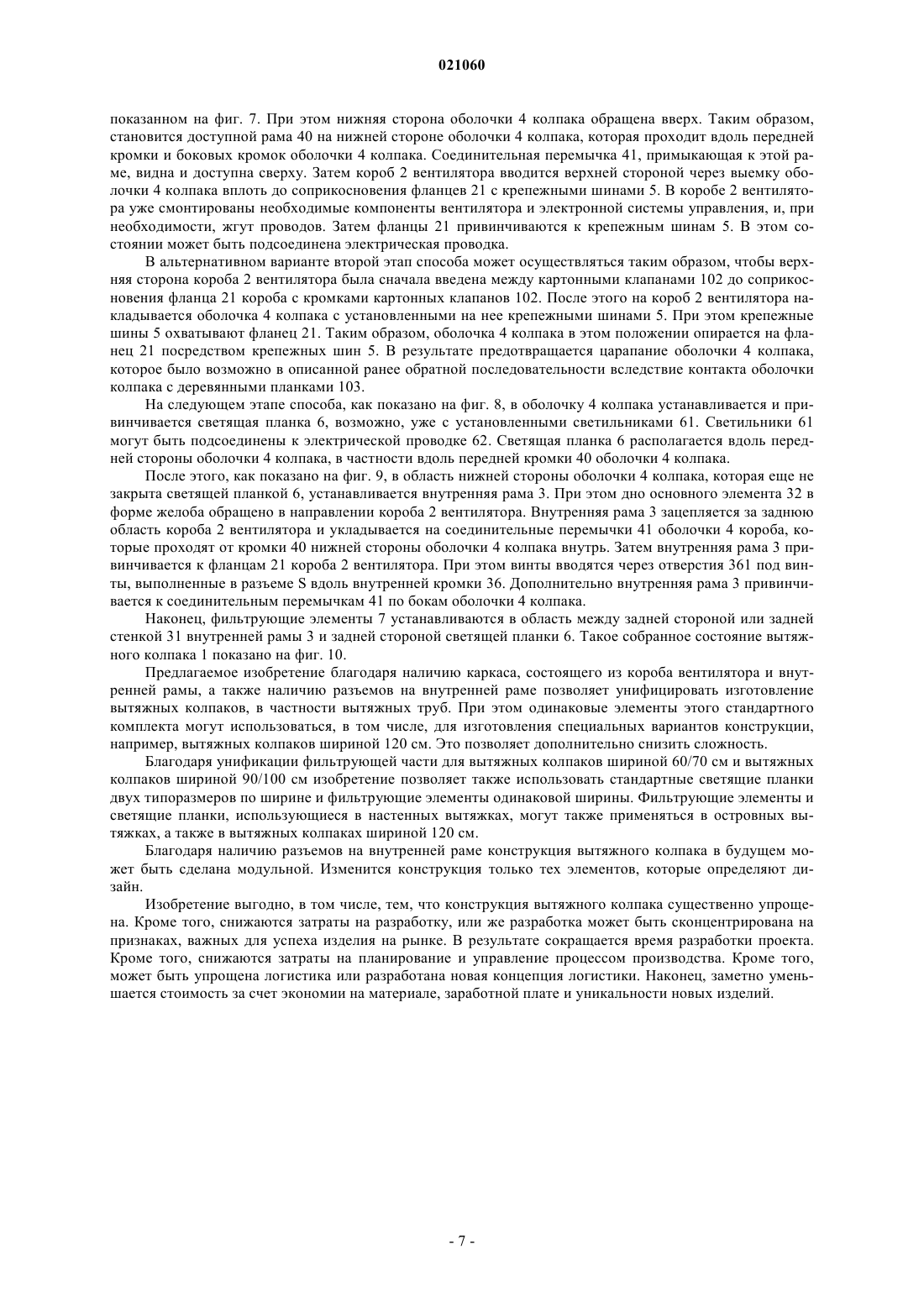 021060

показанном на фиг. 7. При этом нижняя сторона оболочки 4 колпака обращена вверх. Таким образом, становится доступной рама 40 на нижней стороне оболочки 4 колпака, которая проходит вдоль передней кромки и боковых кромок оболочки 4 колпака. Соединительная перемычка 41, примыкающая к этой раме, видна и доступна сверху. Затем короб 2 вентилятора вводится верхней стороной через выемку оболочки 4 колпака вплоть до соприкосновения фланцев 21 с крепежными шинами 5. В коробе 2 вентилятора уже смонтированы необходимые компоненты вентилятора и электронной системы управления, и, при необходимости, жгут проводов. Затем фланцы 21 привинчиваются к крепежным шинам 5. В этом состоянии может быть подсоединена электрическая проводка.

В альтернативном варианте второй этап способа может осуществляться таким образом, чтобы верхняя сторона короба 2 вентилятора была сначала введена между картонными клапанами 102 до соприкосновения фланца 21 короба с кромками картонных клапанов 102. После этого на короб 2 вентилятора накладывается оболочка 4 колпака с установленными на нее крепежными шинами 5. При этом крепежные шины 5 охватывают фланец 21. Таким образом, оболочка 4 колпака в этом положении опирается на фланец 21 посредством крепежных шин 5. В результате предотвращается царапание оболочки 4 колпака, которое было возможно в описанной ранее обратной последовательности вследствие контакта оболочки колпака с деревянными планками 103.

На следующем этапе способа, как показано на фиг. 8, в оболочку 4 колпака устанавливается и привинчивается светящая планка 6, возможно, уже с установленными светильниками 61. Светильники 61 могут быть подсоединены к электрической проводке 62. Светящая планка 6 располагается вдоль передней стороны оболочки 4 колпака, в частности вдоль передней кромки 40 оболочки 4 колпака.

После этого, как показано на фиг. 9, в область нижней стороны оболочки 4 колпака, которая еще не закрыта светящей планкой 6, устанавливается внутренняя рама 3. При этом дно основного элемента 32 в форме желоба обращено в направлении короба 2 вентилятора. Внутренняя рама 3 зацепляется за заднюю область короба 2 вентилятора и укладывается на соединительные перемычки 41 оболочки 4 короба, которые проходят от кромки 40 нижней стороны оболочки 4 колпака внутрь. Затем внутренняя рама 3 привинчивается к фланцам 21 короба 2 вентилятора. При этом винты вводятся через отверстия 361 под винты, выполненные в разъеме S вдоль внутренней кромки 36. Дополнительно внутренняя рама 3 привинчивается к соединительным перемычкам 41 по бокам оболочки 4 колпака.

Наконец, фильтрующие элементы 7 устанавливаются в область между задней стороной или задней стенкой 31 внутренней рамы 3 и задней стороной светящей планки 6. Такое собранное состояние вытяжного колпака 1 показано на фиг. 10.

Предлагаемое изобретение благодаря наличию каркаса, состоящего из короба вентилятора и внутренней рамы, а также наличию разъемов на внутренней раме позволяет унифицировать изготовление вытяжных колпаков, в частности вытяжных труб. При этом одинаковые элементы этого стандартного комплекта могут использоваться, в том числе, для изготовления специальных вариантов конструкции, например, вытяжных колпаков шириной 120 см. Это позволяет дополнительно снизить сложность.

Благодаря унификации фильтрующей части для вытяжных колпаков шириной 60/70 см и вытяжных колпаков шириной 90/100 см изобретение позволяет также использовать стандартные светящие планки двух типоразмеров по ширине и фильтрующие элементы одинаковой ширины. Фильтрующие элементы и светящие планки, использующиеся в настенных вытяжках, могут также применяться в островных вытяжках, а также в вытяжных колпаках шириной 120 см.

Благодаря наличию разъемов на внутренней раме конструкция вытяжного колпака в будущем может быть сделана модульной. Изменится конструкция только тех элементов, которые определяют дизайн.

Изобретение выгодно, в том числе, тем, что конструкция вытяжного колпака существенно упрощена. Кроме того, снижаются затраты на разработку, или же разработка может быть сконцентрирована на признаках, важных для успеха изделия на рынке. В результате сокращается время разработки проекта. Кроме того, снижаются затраты на планирование и управление процессом производства. Кроме того, может быть упрощена логистика или разработана новая концепция логистики. Наконец, заметно уменьшается стоимость за счет экономии на материале, заработной плате и уникальности новых изделий.

- 7 -